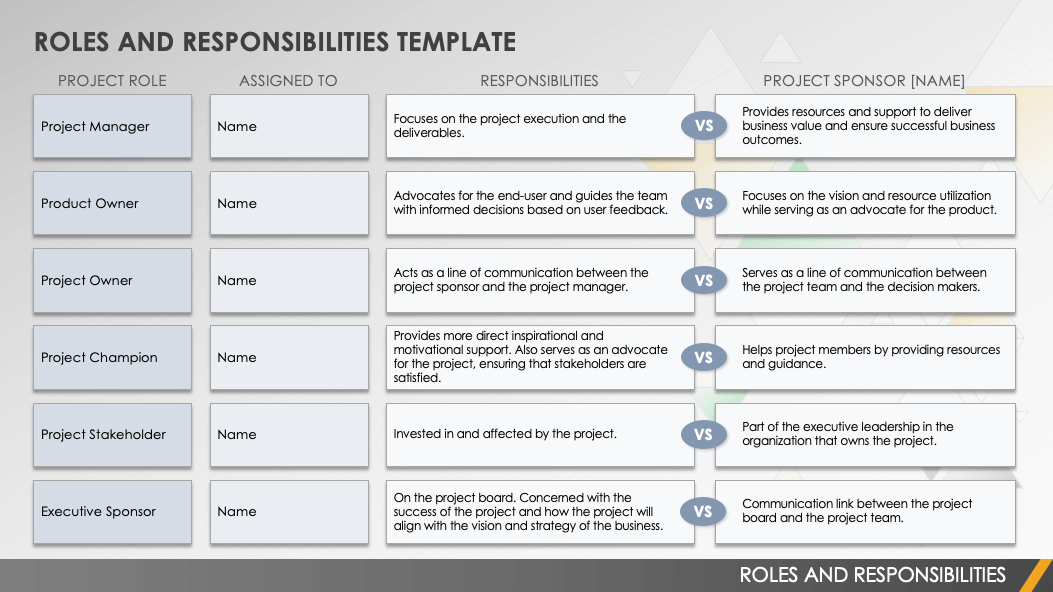 ROLES AND RESPONSIBILITIES TEMPLATE

| PROJECT ROLE | ASSIGNED TO | RESPONSIBILITIES | | PROJECT SPONSOR [NAME] |
|---|---|---|---|---|
| Project Manager | Name | Focuses on the project execution and the deliverables. | VS | Provides resources and support to deliver business value and ensure successful business outcomes. |
| Product Owner | Name | Advocates for the end-user and guides the team with informed decisions based on user feedback. | VS | Focuses on the vision and resource utilization while serving as an advocate for the product. |
| Project Owner | Name | Acts as a line of communication between the project sponsor and the project manager. | VS | Serves as a line of communication between the project team and the decision makers. |
| Project Champion | Name | Provides more direct inspirational and motivational support. Also serves as an advocate for the project, ensuring that stakeholders are satisfied. | VS | Helps project members by providing resources and guidance. |
| Project Stakeholder | Name | Invested in and affected by the project. | VS | Part of the executive leadership in the organization that owns the project. |
| Executive Sponsor | Name | On the project board. Concerned with the success of the project and how the project will align with the vision and strategy of the business. | VS | Communication link between the project board and the project team. |

ROLES AND RESPONSIBILITIES